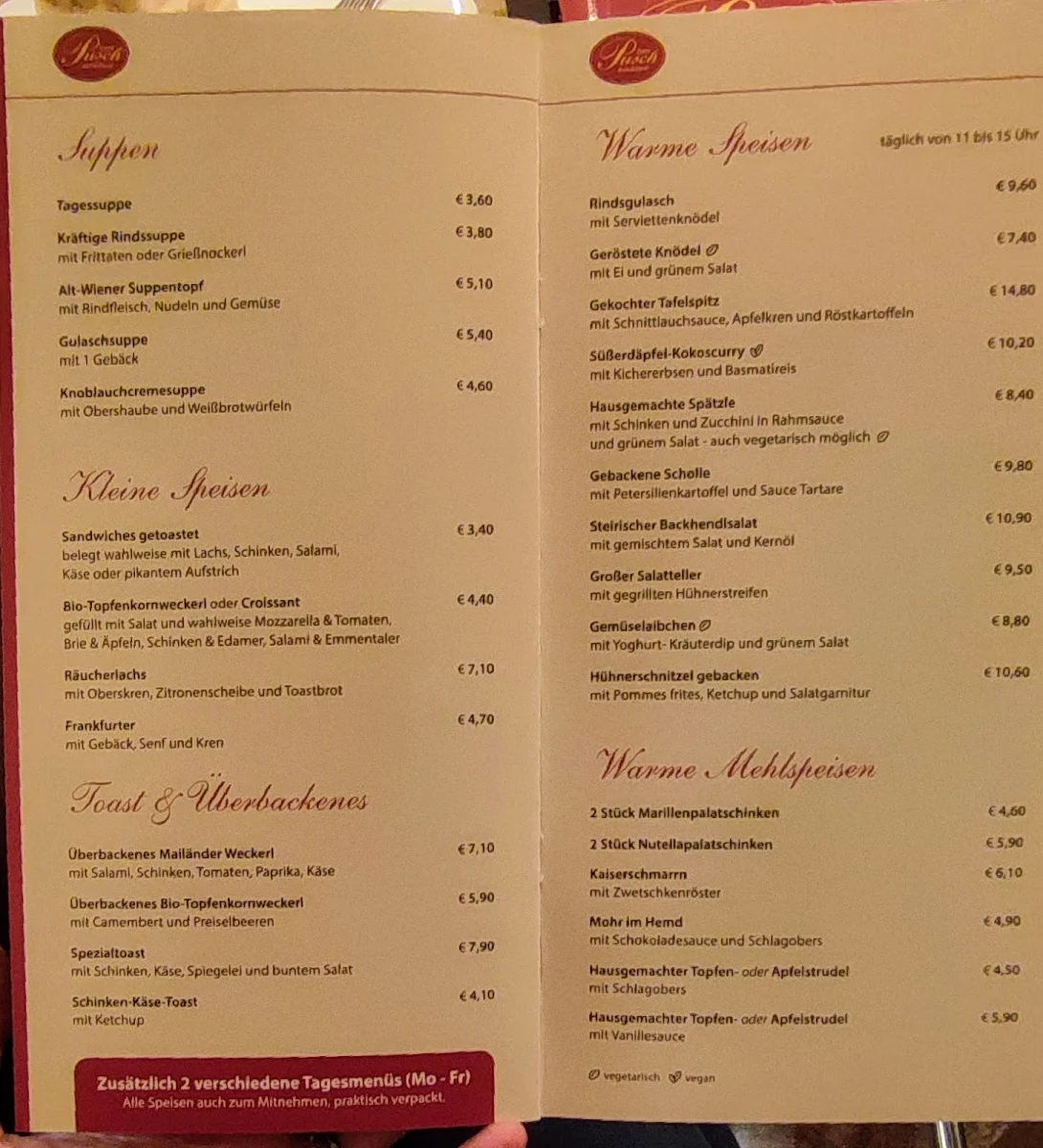 Pusch

Suppen

Tagessuppe € 3,60

Kräftige Rindssuppe € 3,80
mit Frittaten oder Grießnockerl

Alt-Wiener Suppentopf € 5,10
mit Rindfleisch, Nudeln und Gemüse

Gulaschsuppe € 5,40
mit 1 Gebäck

Knoblauchcremesuppe € 4,60
mit Obershaube und Weißbrotwürfeln

Kleine Speisen

Sandwiches getoastet € 3,40
belegt wahlweise mit Lachs, Schinken, Salami, Käse oder pikantem Aufstrich

Bio-Topfenkornweckerl oder Croissant € 4,40
gefüllt mit Salat und wahlweise Mozzarella & Tomaten, Brie & Äpfeln, Schinken & Edamer, Salami & Emmentaler

Räucherlachs € 7,10
mit Oberskren, Zitronenscheibe und Toastbrot

Frankfurter € 4,70
mit Gebäck, Senf und Kren

Toast & Überbackenes

Überbackenes Mailänder Weckerl € 7,10
mit Salami, Schinken, Tomaten, Paprika, Käse

Überbackenes Bio-Topfenkornweckerl € 5,90
mit Camembert und Preiselbeeren

Spezialtoast € 7,90
mit Schinken, Käse, Spiegelei und buntem Salat

Schinken-Käse-Toast € 4,10
mit Ketchup

Zusätzlich 2 verschiedene Tagesmenüs (Mo - Fr)
Alle Speisen auch zum Mitnehmen, praktisch verpackt.

Pusch

Warme Speisen täglich von 11 bis 15 Uhr

Rindsgulasch € 9,60
mit Serviettenknödel

Geröstete Knödel € 7,40
mit Ei und grünem Salat

Gekochter Tafelspitz € 14,80
mit Schnittlauchsauce, Apfelkren und Röstkartoffeln

Süßerdäpfel-Kokoscurry € 10,20
mit Kichererbsen und Basmatireis

Hausgemachte Spätzle € 8,40
mit Schinken und Zucchini in Rahmsauce und grünem Salat - auch vegetarisch möglich

Gebackene Scholle € 9,80
mit Petersilienkartoffel und Sauce Tartare

Steirischer Backhendlsalat € 10,90
mit gemischtem Salat und Kernöl

Großer Salatteller € 9,50
mit gegrillten Hühnerstreifen

Gemüselaibchen € 8,80
mit Yoghurt- Kräuterdip und grünem Salat

Hühnerschnitzel gebacken € 10,60
mit Pommes frites, Ketchup und Salatgarnitur

Warme Mehlspeisen

2 Stück Marillenpalatschinken € 4,60

2 Stück Nutellapalatschinken € 5,90

Kaiserschmarrn € 6,10
mit Zwetschkenröster

Mohr im Hemd € 4,90
mit Schokoladesauce und Schlagobers

Hausgemachter Topfen- oder Apfelstrudel € 4,50
mit Schlagobers

Hausgemachter Topfen- oder Apfelstrudel € 5,90
mit Vanillesauce

vegetarisch vegan